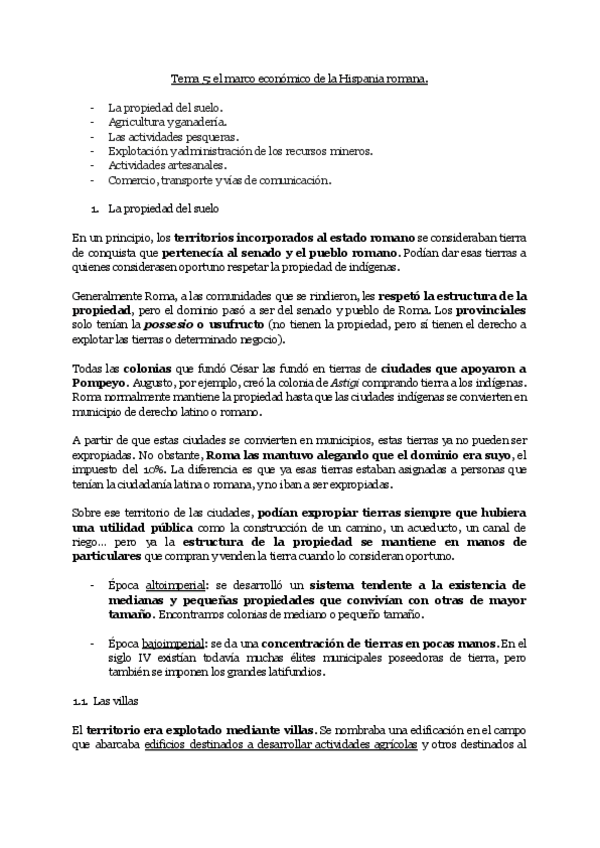 Tema 5: el marco económico de la Hispania romana.

- La propiedad del suelo.
- Agricultura y ganadería.
- Las actividades pesqueras.
- Explotación y administración de los recursos mineros.
- Actividades artesanales.
- Comercio, transporte y vías de comunicación.

1. La propiedad del suelo

En un principio, los territorios incorporados al estado romano se consideraban tierra de conquista que pertenecía al senado y el pueblo romano. Podían dar esas tierras a quienes considerasen oportuno respetar la propiedad de indígenas.

Generalmente Roma, a las comunidades que se rindieron, les respetó la estructura de la propiedad, pero el dominio pasó a ser del senado y pueblo de Roma. Los provinciales solo tenían la possesio o usufructo (no tienen la propiedad, pero sí tienen el derecho a explotar las tierras o determinado negocio).

Todas las colonias que fundó César las fundó en tierras de ciudades que apoyaron a Pompeyo. Augusto, por ejemplo, creó la colonia de Astigi comprando tierra a los indígenas. Roma normalmente mantiene la propiedad hasta que las ciudades indígenas se convierten en municipio de derecho latino o romano.

A partir de que estas ciudades se convierten en municipios, estas tierras ya no pueden ser expropiadas. No obstante, Roma las mantuvo alegando que el dominio era suyo, el impuesto del 10%. La diferencia es que ya esas tierras estaban asignadas a personas que tenían la ciudadanía latina o romana, y no iban a ser expropiadas.

Sobre ese territorio de las ciudades, podían expropiar tierras siempre que hubiera una utilidad pública como la construcción de un camino, un acueducto, un canal de riego... pero ya la estructura de la propiedad se mantiene en manos de particulares que compran y venden la tierra cuando lo consideran oportuno.

- Época altoimperial: se desarrolló un sistema tendente a la existencia de medianas y pequeñas propiedades que convivían con otras de mayor tamaño. Encontramos colonias de mediano o pequeño tamaño.

- Época bajoimperial: se da una concentración de tierras en pocas manos. En el siglo IV existían todavía muchas élites municipales poseedoras de tierra, pero también se imponen los grandes latifundios.

1.1. Las villas

El territorio era explotado mediante villas. Se nombraba una edificación en el campo que abarcaba edificios destinados a desarrollar actividades agrícolas y otros destinados al